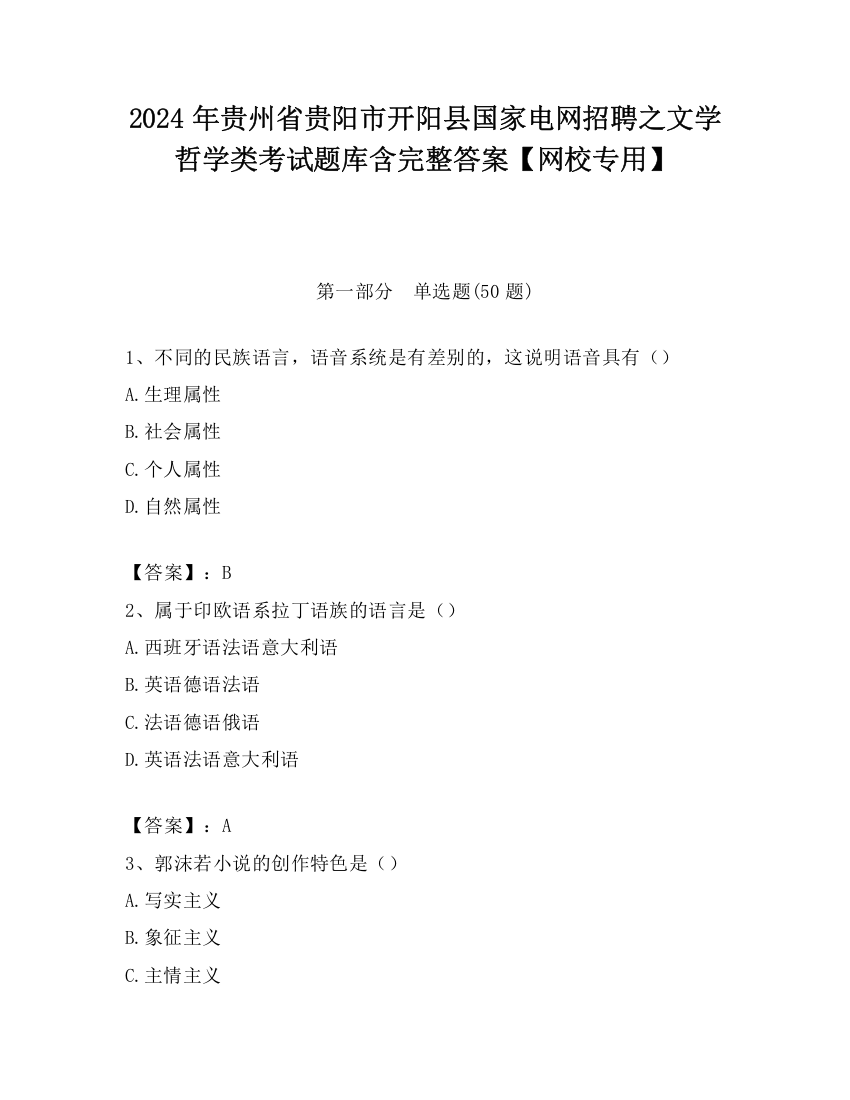 2024 年贵州省贵阳市开阳县国家电网招聘之文学哲学类考试题库含完整答案【网校专用】

第一部分　单选题(50 题)

1、不同的民族语言，语音系统是有差别的，这说明语音具有（）

A.生理属性

B.社会属性

C.个人属性

D.自然属性

【答案】：B

2、属于印欧语系拉丁语族的语言是（）

A.西班牙语法语意大利语

B.英语德语法语

C.法语德语俄语

D.英语法语意大利语

【答案】：A

3、郭沫若小说的创作特色是（）

A.写实主义

B.象征主义

C.主情主义